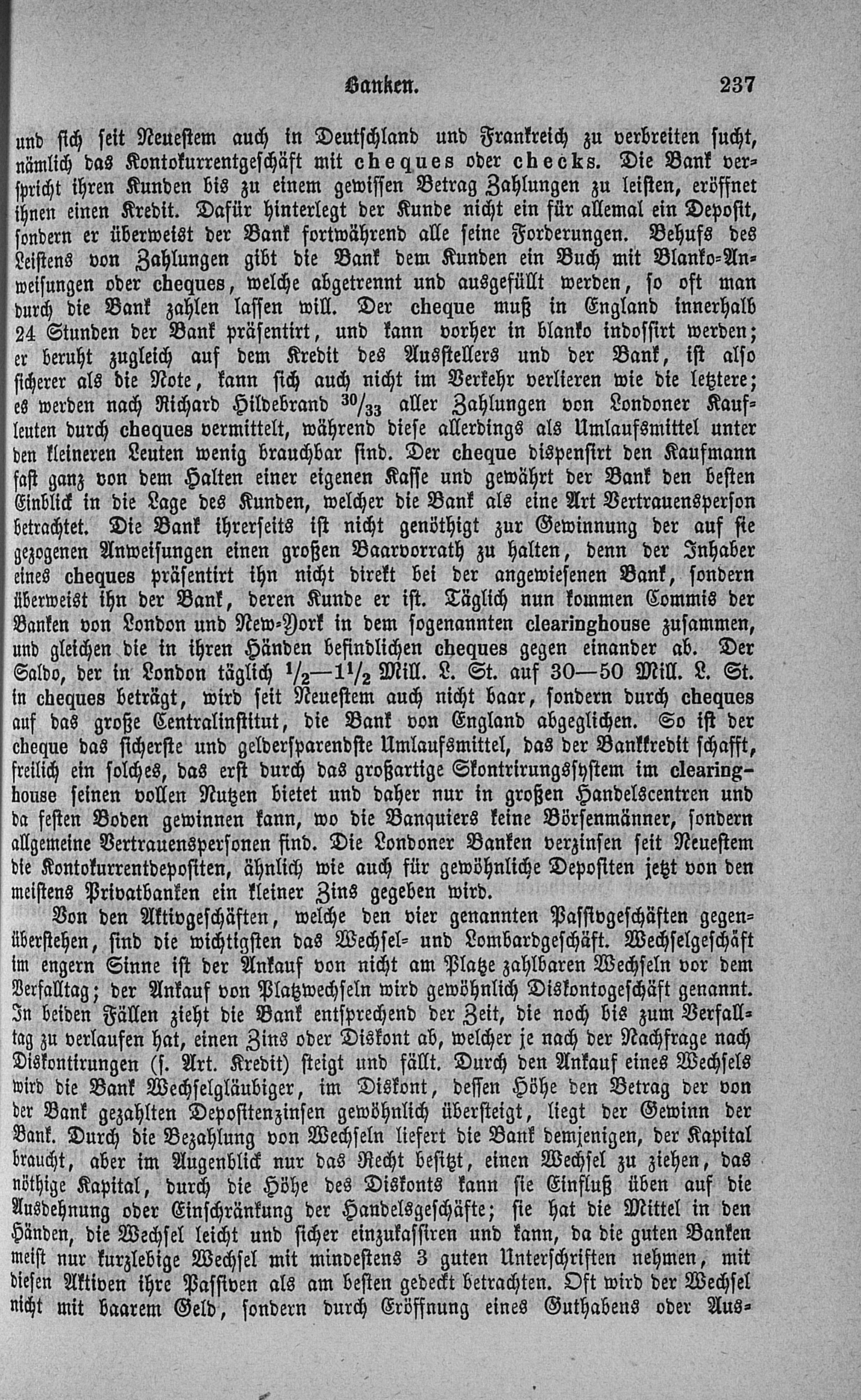 Banken. 237

und sich seit Neuestem auch in Deutschland und Frankreich zu verbreiten sucht, nämlich das Kontokurrentgeschäft mit cheques oder checks. Die Bank verspricht ihren Kunden bis zu einem gewissen Betrag Zahlungen zu leisten, eröffnet ihnen einen Kredit. Dafür hinterlegt der Kunde nicht ein für allemal ein Deposit, sondern er überweist der Bank fortwährend alle seine Forderungen. Behufs des Leistens von Zahlungen gibt die Bank dem Kunden ein Buch mit Blanko-Anweisungen oder cheques, welche abgetrennt und ausgefüllt werden, so oft man durch die Bank zahlen lassen will. Der cheque muß in England innerhalb 24 Stunden der Bank präsentirt, und kann vorher in blanko indossirt werden; er beruht zugleich auf dem Kredit des Ausstellers und der Bank, ist also sicherer als die Note, kann sich auch nicht im Verkehr verlieren wie die letztere; es werden nach Richard Hildebrand $^{30}/_{33}$ aller Zahlungen von Londoner Kaufleuten durch cheques vermittelt, während diese allerdings als Umlaufsmittel unter den kleineren Leuten wenig brauchbar sind. Der cheque dispensirt den Kaufmann fast ganz von dem Halten einer eigenen Kasse und gewährt der Bank den besten Einblick in die Lage des Kunden, welcher die Bank als eine Art Vertrauensperson betrachtet. Die Bank ihrerseits ist nicht genöthigt zur Gewinnung der auf sie gezogenen Anweisungen einen großen Baarvorrath zu halten, denn der Inhaber eines cheques präsentirt ihn nicht direkt bei der angewiesenen Bank, sondern überweist ihn der Bank, deren Kunde er ist. Täglich nun kommen Commis der Banken von London und New-York in dem sogenannten clearinghouse zusammen, und gleichen die in ihren Händen befindlichen cheques gegen einander ab. Der Saldo, der in London täglich $^1/_2$—$1^1/_2$ Mill. L. St. auf 30—50 Mill. L. St. in cheques beträgt, wird seit Neuestem auch nicht baar, sondern durch cheques auf das große Centralinstitut, die Bank von England abgeglichen. So ist der cheque das sicherste und geldersparendste Umlaufsmittel, das der Bankkredit schafft, freilich ein solches, das erst durch das großartige Skontrirungssystem im clearinghouse seinen vollen Nutzen bietet und daher nur in großen Handelscentren und da festen Boden gewinnen kann, wo die Banquiers keine Börsenmänner, sondern allgemeine Vertrauenspersonen sind. Die Londoner Banken verzinsen seit Neuestem die Kontokurrentdepositen, ähnlich wie auch für gewöhnliche Depositen jetzt von den meistens Privatbanken ein kleiner Zins gegeben wird.

Von den Aktivgeschäften, welche den vier genannten Passivgeschäften gegenüberstehen, sind die wichtigsten das Wechsel- und Lombardgeschäft. Wechselgeschäft im engern Sinne ist der Ankauf von nicht am Platze zahlbaren Wechseln vor dem Verfalltag; der Ankauf von Platzwechseln wird gewöhnlich Diskontogeschäft genannt. In beiden Fällen zieht die Bank entsprechend der Zeit, die noch bis zum Verfalltag zu verlaufen hat, einen Zins oder Diskont ab, welcher je nach der Nachfrage nach Diskontirungen (s. Art. Kredit) steigt und fällt. Durch den Ankauf eines Wechsels wird die Bank Wechselgläubiger, im Diskont, dessen Höhe den Betrag der von der Bank gezahlten Depositenzinsen gewöhnlich übersteigt, liegt der Gewinn der Bank. Durch die Bezahlung von Wechseln liefert die Bank demjenigen, der Kapital braucht, aber im Augenblick nur das Recht besitzt, einen Wechsel zu ziehen, das nöthige Kapital, durch die Höhe des Diskonts kann sie Einfluß üben auf die Ausdehnung oder Einschränkung der Handelsgeschäfte; sie hat die Mittel in den Händen, die Wechsel leicht und sicher einzukassiren und kann, da die guten Banken meist nur kurzlebige Wechsel mit mindestens 3 guten Unterschriften nehmen, mit diesen Aktiven ihre Passiven als am besten gedeckt betrachten. Oft wird der Wechsel nicht mit baarem Geld, sondern durch Eröffnung eines Guthabens oder Aus-